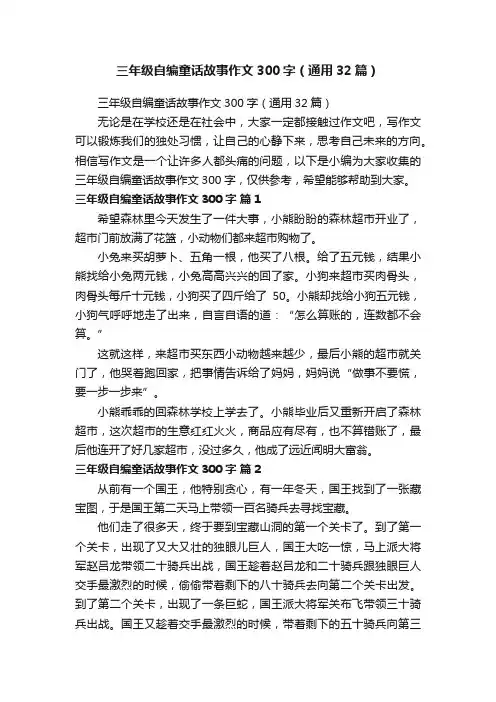 三年级自编童话故事作文 300 字（通用 32 篇）

三年级自编童话故事作文 300 字（通用 32 篇）

无论是在学校还是在社会中，大家一定都接触过作文吧，写作文可以锻炼我们的独处习惯，让自己的心静下来，思考自己未来的方向。相信写作文是一个让许多人都头痛的问题，以下是小编为大家收集的三年级自编童话故事作文 300 字，仅供参考，希望能够帮助到大家。

三年级自编童话故事作文 300 字 篇 1

希望森林里今天发生了一件大事，小熊盼盼的森林超市开业了，超市门前放满了花篮，小动物们都来超市购物了。

小兔来买胡萝卜、五角一根，他买了八根。给了五元钱，结果小熊找给小兔两元钱，小兔高高兴兴的回了家。小狗来超市买肉骨头，肉骨头每斤十元钱，小狗买了四斤给了 50。小熊却找给小狗五元钱，小狗气呼呼地走了出来，自言自语的道：“怎么算账的，连数都不会算。”

这就这样，来超市买东西小动物越来越少，最后小熊的超市就关门了，他哭着跑回家，把事情告诉给了妈妈，妈妈说“做事不要慌，要一步一步来”。

小熊乖乖的回森林学校上学去了。小熊毕业后又重新开启了森林超市，这次超市的生意红红火火，商品应有尽有，也不算错账了，最后他连开了好几家超市，没过多久，他成了远近闻明大富翁。

三年级自编童话故事作文 300 字 篇 2

从前有一个国王，他特别贪心，有一年冬天，国王找到了一张藏宝图，于是国王第二天马上带领一百名骑兵去寻找宝藏。

他们走了很多天，终于要到宝藏山洞的第一个关卡了。到了第一个关卡，出现了又大又壮的独眼儿巨人，国王大吃一惊，马上派大将军赵吕龙带领二十骑兵出战，国王趁着赵吕龙和二十骑兵跟独眼巨人交手最激烈的时候，偷偷带着剩下的八十骑兵去向第二个关卡出发。到了第二个关卡，出现了一条巨蛇，国王派大将军关布飞带领三十骑兵出战。国王又趁着交手最激烈的时候，带着剩下的五十骑兵向第三